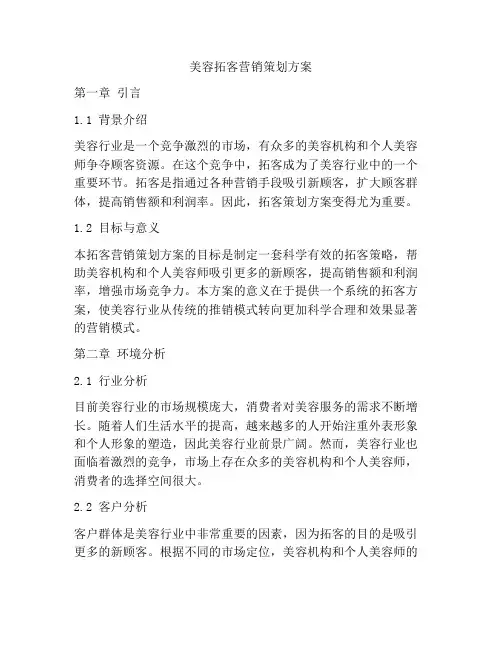 美容拓客营销策划方案

第一章 引言

1.1 背景介绍

美容行业是一个竞争激烈的市场，有众多的美容机构和个人美容师争夺顾客资源。在这个竞争中，拓客成为了美容行业中的一个重要环节。拓客是指通过各种营销手段吸引新顾客，扩大顾客群体，提高销售额和利润率。因此，拓客策划方案变得尤为重要。

1.2 目标与意义

本拓客营销策划方案的目标是制定一套科学有效的拓客策略，帮助美容机构和个人美容师吸引更多的新顾客，提高销售额和利润率，增强市场竞争力。本方案的意义在于提供一个系统的拓客方案，使美容行业从传统的推销模式转向更加科学合理和效果显著的营销模式。

第二章 环境分析

2.1 行业分析

目前美容行业的市场规模庞大，消费者对美容服务的需求不断增长。随着人们生活水平的提高，越来越多的人开始注重外表形象和个人形象的塑造，因此美容行业前景广阔。然而，美容行业也面临着激烈的竞争，市场上存在众多的美容机构和个人美容师，消费者的选择空间很大。

2.2 客户分析

客户群体是美容行业中非常重要的因素，因为拓客的目的是吸引更多的新顾客。根据不同的市场定位，美容机构和个人美容师的